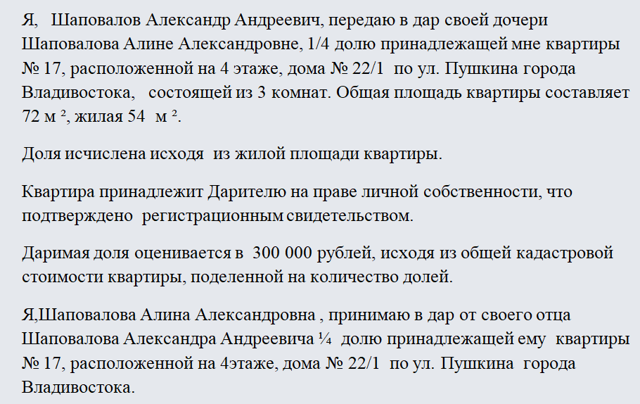 Я, Шаповалов Александр Андреевич, передаю в дар своей дочери Шаповалова Алине Александровне, 1/4 долю принадлежащей мне квартиры № 17, расположенной на 4 этаже, дома № 22/1 по ул. Пушкина города Владивостока, состоящей из 3 комнат. Общая площадь квартиры составляет 72 м ², жилая 54 м ².

Доля исчислена исходя из жилой площади квартиры.

Квартира принадлежит Дарителю на праве личной собственности, что подтверждено регистрационным свидетельством.

Даримая доля оценивается в 300 000 рублей, исходя из общей кадастровой стоимости квартиры, поделенной на количество долей.

Я,Шаповалова Алина Александровна , принимаю в дар от своего отца Шаповалова Александра Андреевича ¼ долю принадлежащей ему квартиры № 17, расположенной на 4этаже, дома № 22/1 по ул. Пушкина города Владивостока.